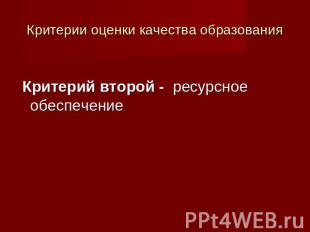 Критерии оценки качества образования

Критерий второй - ресурсное обеспечение

PPt4WEB.ru